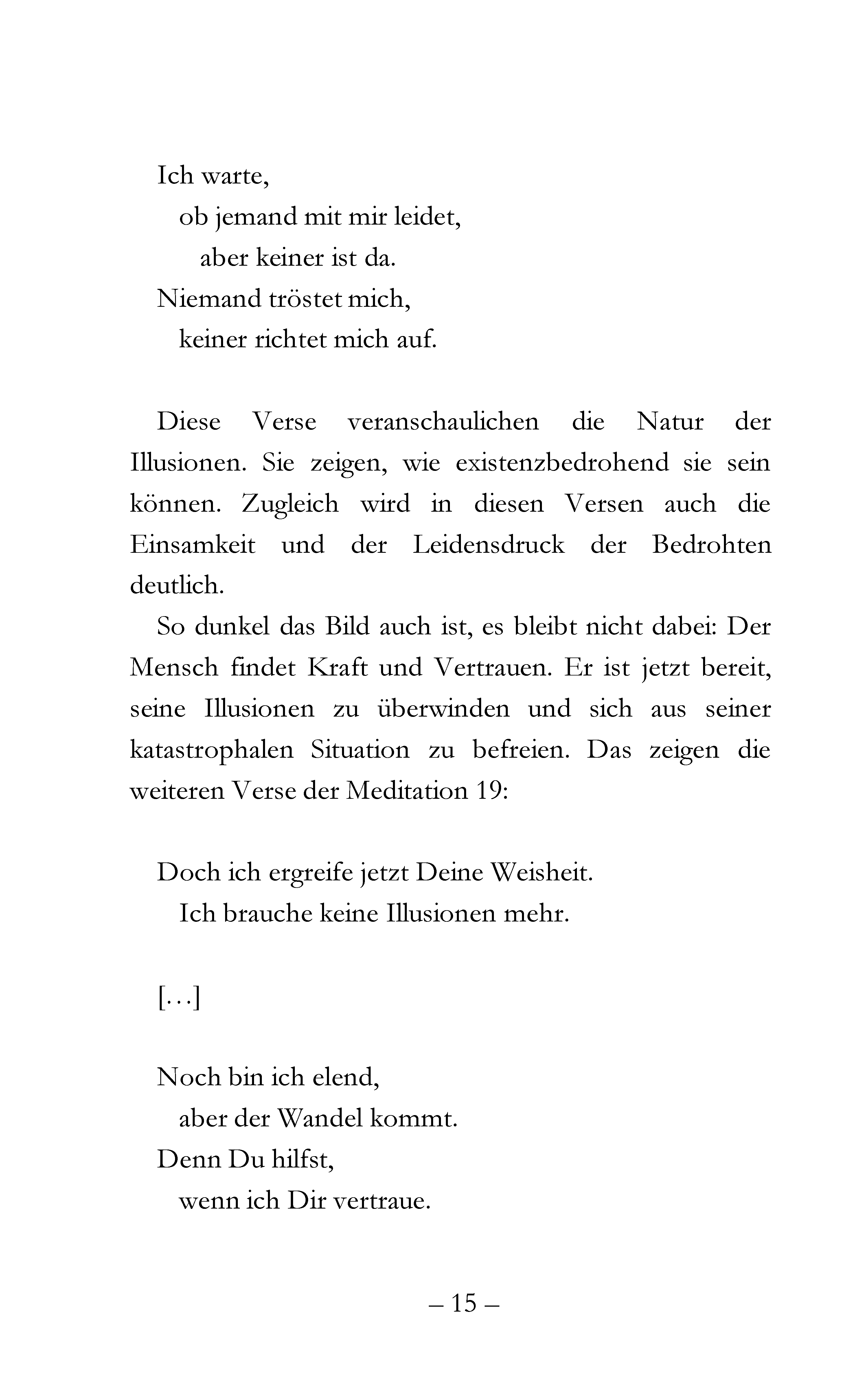 Ich warte,
ob jemand mit mir leidet,
aber keiner ist da.
Niemand tröstet mich,
keiner richtet mich auf.

Diese Verse veranschaulichen die Natur der Illusionen. Sie zeigen, wie existenzbedrohend sie sein können. Zugleich wird in diesen Versen auch die Einsamkeit und der Leidensdruck der Bedrohten deutlich.

So dunkel das Bild auch ist, es bleibt nicht dabei: Der Mensch findet Kraft und Vertrauen. Er ist jetzt bereit, seine Illusionen zu überwinden und sich aus seiner katastrophalen Situation zu befreien. Das zeigen die weiteren Verse der Meditation 19:

Doch ich ergreife jetzt Deine Weisheit.
Ich brauche keine Illusionen mehr.

[…]

Noch bin ich elend,
aber der Wandel kommt.
Denn Du hilfst,
wenn ich Dir vertraue.

– 15 –